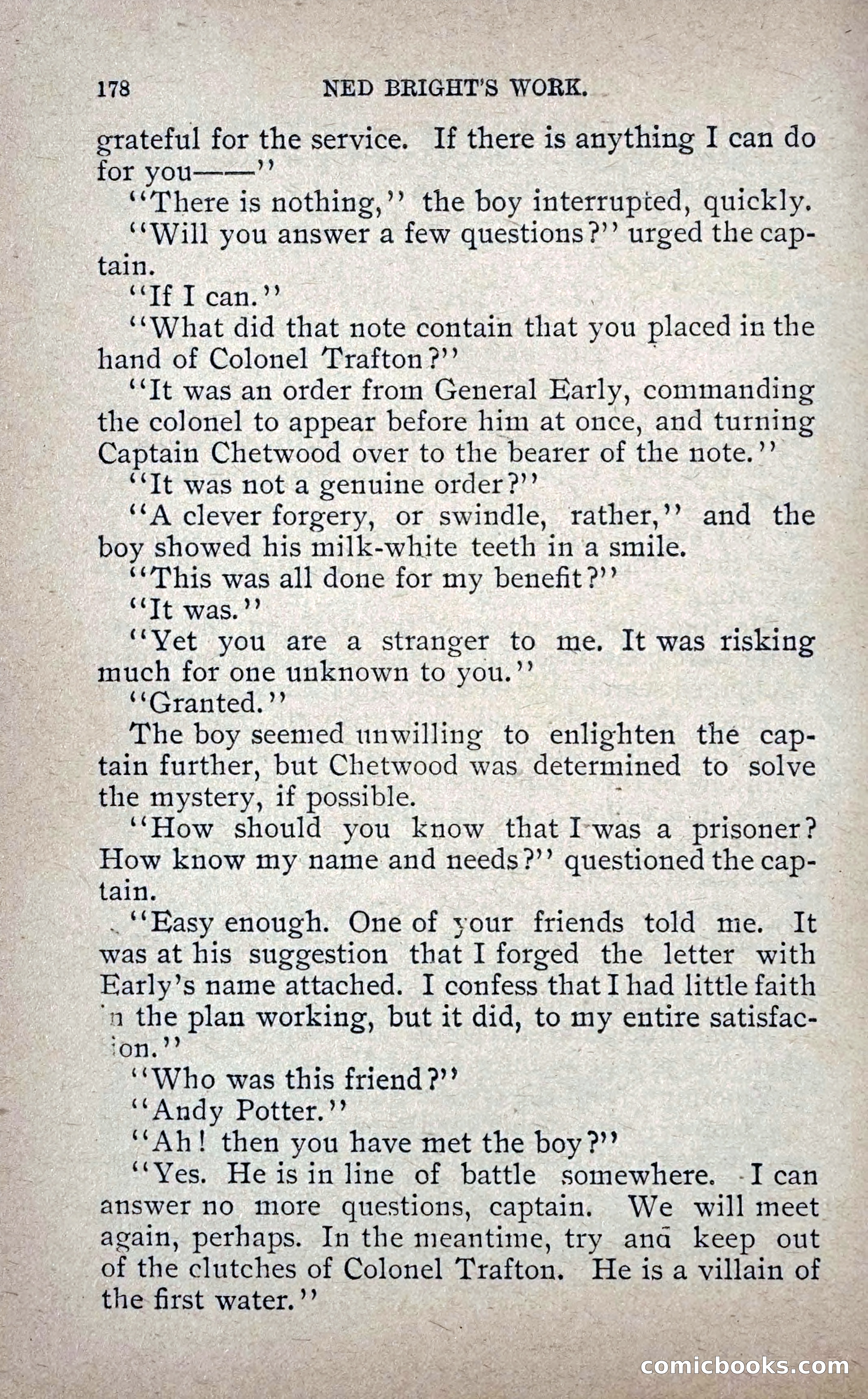 178 NED BRIGHT'S WORK.

grateful for the service. If there is anything I can do for you——"

"There is nothing," the boy interrupted, quickly.

"Will you answer a few questions?" urged the captain.

"If I can."

"What did that note contain that you placed in the hand of Colonel Trafton?"

"It was an order from General Early, commanding the colonel to appear before him at once, and turning Captain Chetwood over to the bearer of the note."

"It was not a genuine order?"

"A clever forgery, or swindle, rather," and the boy showed his milk-white teeth in a smile.

"This was all done for my benefit?"

"It was."

"Yet you are a stranger to me. It was risking much for one unknown to you."

"Granted."

The boy seemed unwilling to enlighten the captain further, but Chetwood was determined to solve the mystery, if possible.

"How should you know that I was a prisoner? How know my name and needs?" questioned the captain.

"Easy enough. One of your friends told me. It was at his suggestion that I forged the letter with Early's name attached. I confess that I had little faith in the plan working, but it did, to my entire satisfaction."

"Who was this friend?"

"Andy Potter."

"Ah! then you have met the boy?"

"Yes. He is in line of battle somewhere. I can answer no more questions, captain. We will meet again, perhaps. In the meantime, try and keep out of the clutches of Colonel Trafton. He is a villain of the first water."

comicbooks.com